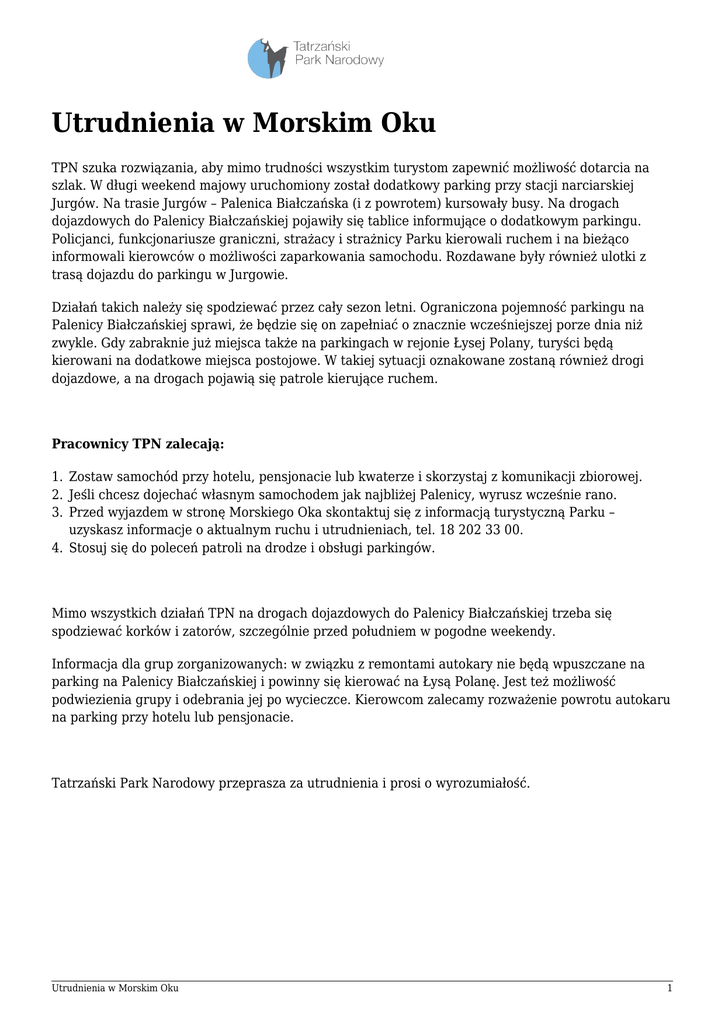 Tatrzański Park Narodowy

Utrudnienia w Morskim Oku

TPN szuka rozwiązania, aby mimo trudności wszystkim turystom zapewnić możliwość dotarcia na szlak. W długi weekend majowy uruchomiony został dodatkowy parking przy stacji narciarskiej Jurgów. Na trasie Jurgów – Palenica Białczańska (i z powrotem) kursowały busy. Na drogach dojazdowych do Palenicy Białczańskiej pojawiły się tablice informujące o dodatkowym parkingu. Policjanci, funkcjonariusze graniczni, strażacy i strażnicy Parku kierowali ruchem i na bieżąco informowali kierowców o możliwości zaparkowania samochodu. Rozdawane były również ulotki z trasą dojazdu do parkingu w Jurgowie.

Działań takich należy się spodziewać przez cały sezon letni. Ograniczona pojemność parkingu na Palenicy Białczańskiej sprawi, że będzie się on zapełniać o znacznie wcześniejszej porze dnia niż zwykle. Gdy zabraknie już miejsca także na parkingach w rejonie Łysej Polany, turyści będą kierowani na dodatkowe miejsca postojowe. W takiej sytuacji oznakowane zostaną również drogi dojazdowe, a na drogach pojawią się patrole kierujące ruchem.

Pracownicy TPN zalecają:

1. Zostaw samochód przy hotelu, pensjonacie lub kwaterze i skorzystaj z komunikacji zbiorowej.
2. Jeśli chcesz dojechać własnym samochodem jak najbliżej Palenicy, wyrusz wcześnie rano.
3. Przed wyjazdem w stronę Morskiego Oka skontaktuj się z informacją turystyczną Parku – uzyskasz informacje o aktualnym ruchu i utrudnieniach, tel. 18 202 33 00.
4. Stosuj się do poleceń patroli na drodze i obsługi parkingów.

Mimo wszystkich działań TPN na drogach dojazdowych do Palenicy Białczańskiej trzeba się spodziewać korków i zatorów, szczególnie przed południem w pogodne weekendy.

Informacja dla grup zorganizowanych: w związku z remontami autokary nie będą wpuszczane na parking na Palenicy Białczańskiej i powinny się kierować na Łysą Polanę. Jest też możliwość podwiezienia grupy i odebrania jej po wycieczce. Kierowcom zalecamy rozważenie powrotu autokaru na parking przy hotelu lub pensjonacie.

Tatrzański Park Narodowy przeprasza za utrudnienia i prosi o wyrozumiałość.

Utrudnienia w Morskim Oku 1